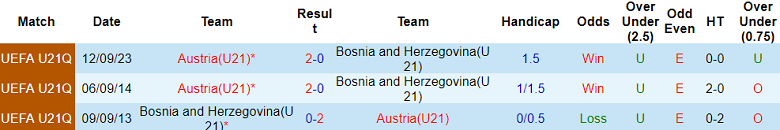 | Match | Date | Team | Result | Team | Handicap | Odds | Over Under (2.5) | Odd Even | HT | Over Under (0.75) |
|---|---|---|---|---|---|---|---|---|---|---|
| UEFA U21Q | 12/09/23 | Austria(U21)* | 2-0 | Bosnia and Herzegovina(U21) | 1.5 | Win | U | E | 0-0 | U |
| UEFA U21Q | 06/09/14 | Austria(U21)* | 2-0 | Bosnia and Herzegovina(U21) | 1/1.5 | Win | U | E | 2-0 | O |
| UEFA U21Q | 09/09/13 | Bosnia and Herzegovina(U21)* | 0-2 | Austria(U21) | 0/0.5 | Loss | U | E | 0-2 | O |